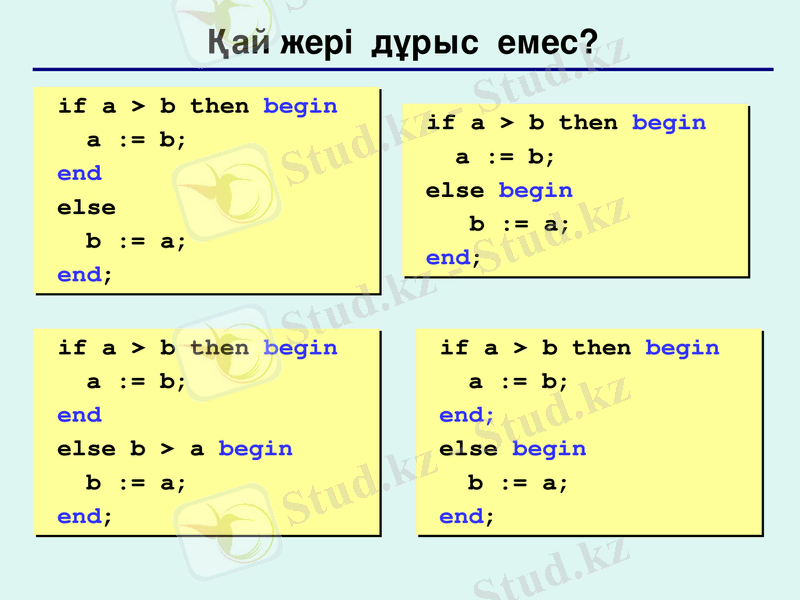 Қай жері дұрыс емес?

if a > b then begin
  a := b;
end
else
  b := a;
end;

if a > b then begin
  a := b;
else begin
  b := a;
end;

if a > b then begin
  a := b;
end
else b > a begin
  b := a;
end;

if a > b then begin
  a := b;
end;
else begin
  b := a;
end;

Stud.kz